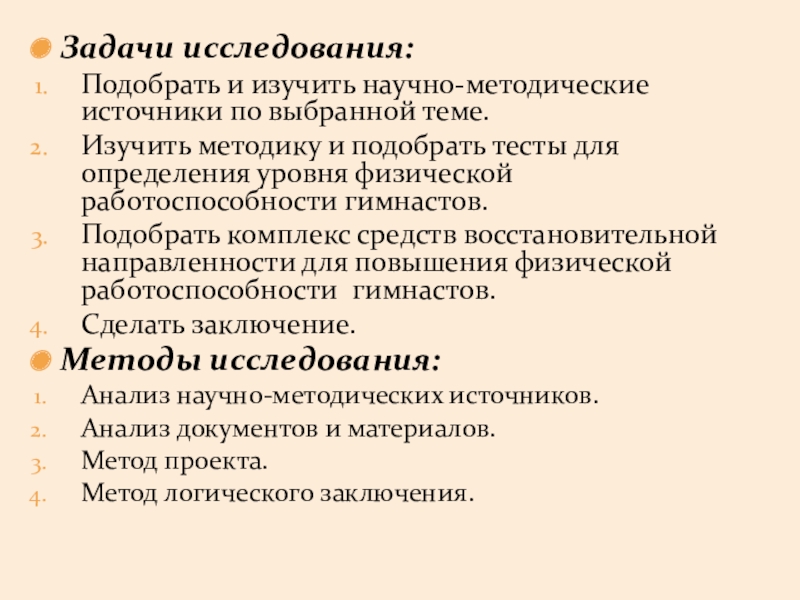 Задачи исследования:
1. Подобрать и изучить научно-методические источники по выбранной теме.
2. Изучить методику и подобрать тесты для определения уровня физической работоспособности гимнастов.
3. Подобрать комплекс средств восстановительной направленности для повышения физической работоспособности гимнастов.
4. Сделать заключение.
Методы исследования:
1. Анализ научно-методических источников.
2. Анализ документов и материалов.
3. Метод проекта.
4. Метод логического заключения.